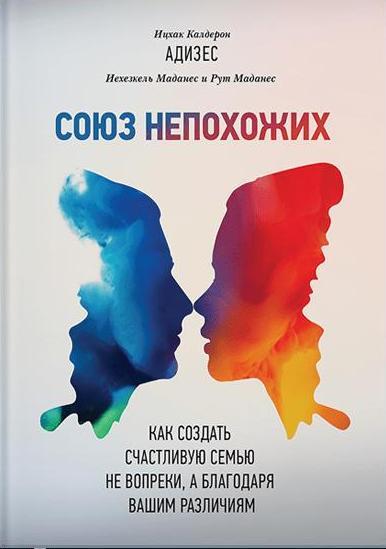 Ицхак Калдерон
АДИЗЕС
Иехезкель Маданес и Рут Маданес

СОЮЗ НЕПОХОЖИХ

КАК СОЗДАТЬ СЧАСТЛИВУЮ СЕМЬЮ НЕ ВОПРЕКИ, А БЛАГОДАРЯ ВАШИМ РАЗЛИЧИЯМ